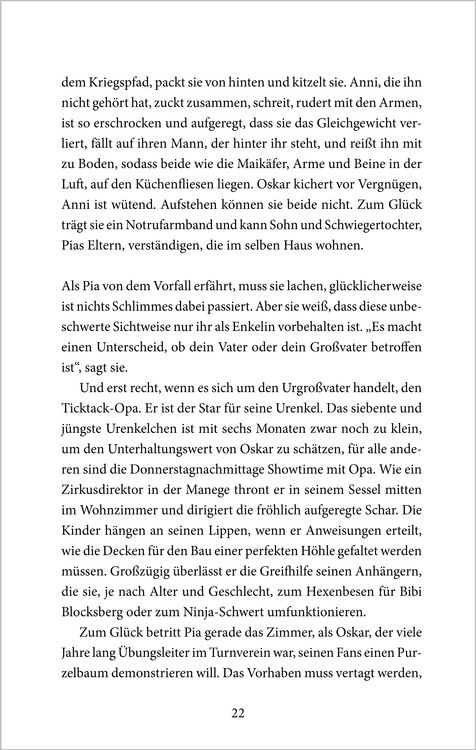 dem Kriegspfad, packt sie von hinten und kitzelt sie. Anni, die ihn nicht gehört hat, zuckt zusammen, schreit, rudert mit den Armen, ist so erschrocken und aufgeregt, dass sie das Gleichgewicht verliert, fällt auf ihren Mann, der hinter ihr steht, und reißt ihn mit zu Boden, sodass beide wie die Maikäfer, Arme und Beine in der Luft, auf den Küchenfliesen liegen. Oskar kichert vor Vergnügen, Anni ist wütend. Aufstehen können sie beide nicht. Zum Glück trägt sie ein Notrufarmband und kann Sohn und Schwiegertochter, Pias Eltern, verständigen, die im selben Haus wohnen.

Als Pia von dem Vorfall erfährt, muss sie lachen, glücklicherweise ist nichts Schlimmes dabei passiert. Aber sie weiß, dass diese unbeschwerte Sichtweise nur ihr als Enkelin vorbehalten ist. „Es macht einen Unterscheid, ob dein Vater oder dein Großvater betroffen ist“, sagt sie.

Und erst recht, wenn es sich um den Urgroßvater handelt, den Ticktack-Opa. Er ist der Star für seine Urenkel. Das siebente und jüngste Urenkelchen ist mit sechs Monaten zwar noch zu klein, um den Unterhaltungswert von Oskar zu schätzen, für alle anderen sind die Donnerstagnachmittage Showtime mit Opa. Wie ein Zirkusdirektor in der Manege thront er in seinem Sessel mitten im Wohnzimmer und dirigiert die fröhlich aufgeregte Schar. Die Kinder hängen an seinen Lippen, wenn er Anweisungen erteilt, wie die Decken für den Bau einer perfekten Höhle gefaltet werden müssen. Großzügig überlässt er die Greifhilfe seinen Anhängern, die sie, je nach Alter und Geschlecht, zum Hexenbesen für Bibi Blocksberg oder zum Ninja-Schwert umfunktionieren.

Zum Glück betritt Pia gerade das Zimmer, als Oskar, der viele Jahre lang Übungsleiter im Turnverein war, seinen Fans einen Purzelbaum demonstrieren will. Das Vorhaben muss vertagt werden,

22